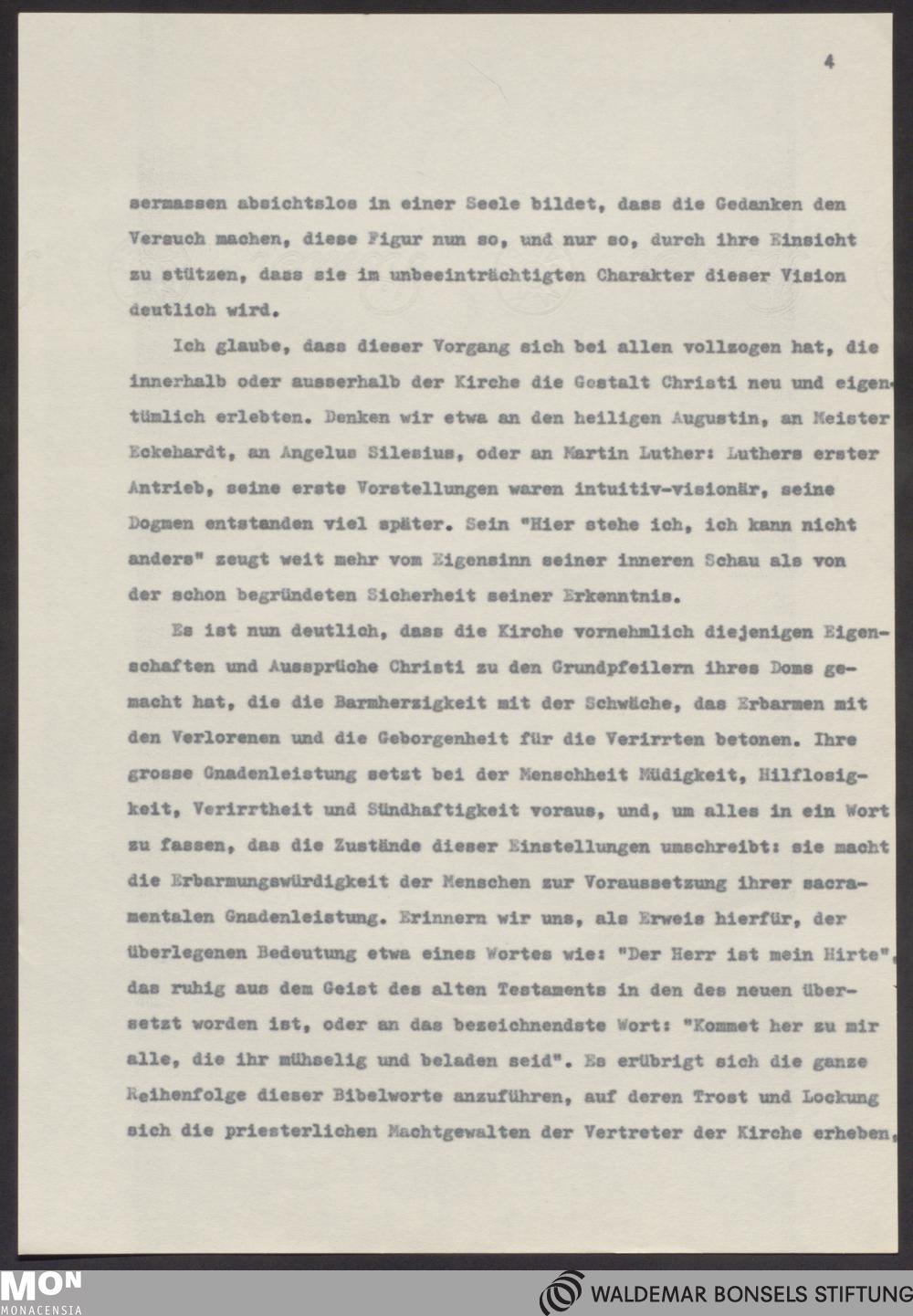 4

sermassen absichtslos in einer Seele bildet, dass die Gedanken den Versuch machen, diese Figur nun so, und nur so, durch ihre Einsicht zu stützen, dass sie im unbeeinträchtigten Charakter dieser Vision deutlich wird.

Ich glaube, dass dieser Vorgang sich bei allen vollzogen hat, die innerhalb oder ausserhalb der Kirche die Gestalt Christi neu und eigentümlich erlebten. Denken wir etwa an den heiligen Augustin, an Meister Eckehardt, an Angelus Silesius, oder an Martin Luther: Luthers erster Antrieb, seine erste Vorstellungen waren intuitiv-visionär, seine Dogmen entstanden viel später. Sein "Hier stehe ich, ich kann nicht anders" zeugt weit mehr vom Eigensinn seiner inneren Schau als von der schon begründeten Sicherheit seiner Erkenntnis.

Es ist nun deutlich, dass die Kirche vornehmlich diejenigen Eigenschaften und Aussprüche Christi zu den Grundpfeilern ihres Doms gemacht hat, die die Barmherzigkeit mit der Schwäche, das Erbarmen mit den Verlorenen und die Geborgenheit für die Verirrten betonen. Ihre grosse Gnadenleistung setzt bei der Menschheit Müdigkeit, Hilflosigkeit, Verirrtheit und Sündhaftigkeit voraus, und, um alles in ein Wort zu fassen, das die Zustände dieser Einstellungen umschreibt: sie macht die Erbarmungswürdigkeit der Menschen zur Voraussetzung ihrer sacramentalen Gnadenleistung. Erinnern wir uns, als Erweis hierfür, der überlegenen Bedeutung etwa eines Wortes wie: "Der Herr ist mein Hirte", das ruhig aus dem Geist des alten Testaments in den des neuen übersetzt worden ist, oder an das bezeichnendste Wort: "Kommet her zu mir alle, die ihr mühselig und beladen seid". Es erübrigt sich die ganze Reihenfolge dieser Bibelworte anzuführen, auf deren Trost und Lockung sich die priesterlichen Machtgewalten der Vertreter der Kirche erheben,

MON
MONACENSIA

WALDEMAR BONSELS STIFTUNG